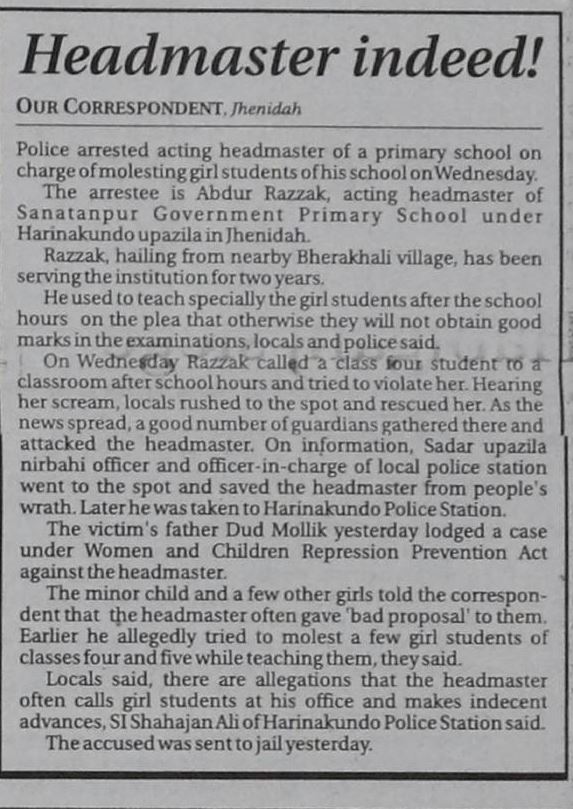 Headmaster indeed!

OUR CORRESPONDENT, Jhenidah

Police arrested acting headmaster of a primary school on charge of molesting girl students of his school on Wednesday.

The arrestee is Abdur Razzak, acting headmaster of Sanatanpur Government Primary School under Harinakundo upazila in Jhenidah.

Razzak, hailing from nearby Bherakhali village, has been serving the institution for two years.

He used to teach specially the girl students after the school hours on the plea that otherwise they will not obtain good marks in the examinations, locals and police said.

On Wednesday Razzak called a class four student to a classroom after school hours and tried to violate her. Hearing her scream, locals rushed to the spot and rescued her. As the news spread, a good number of guardians gathered there and attacked the headmaster. On information, Sadar upazila nirbahi officer and officer-in-charge of local police station went to the spot and saved the headmaster from people's wrath. Later he was taken to Harinakundo Police Station.

The victim's father Dud Mollik yesterday lodged a case under Women and Children Repression Prevention Act against the headmaster.

The minor child and a few other girls told the correspondent that the headmaster often gave 'bad proposal' to them. Earlier he allegedly tried to molest a few girl students of classes four and five while teaching them, they said.

Locals said, there are allegations that the headmaster often calls girl students at his office and makes indecent advances, SI Shahajan Ali of Harinakundo Police Station said.

The accused was sent to jail yesterday.